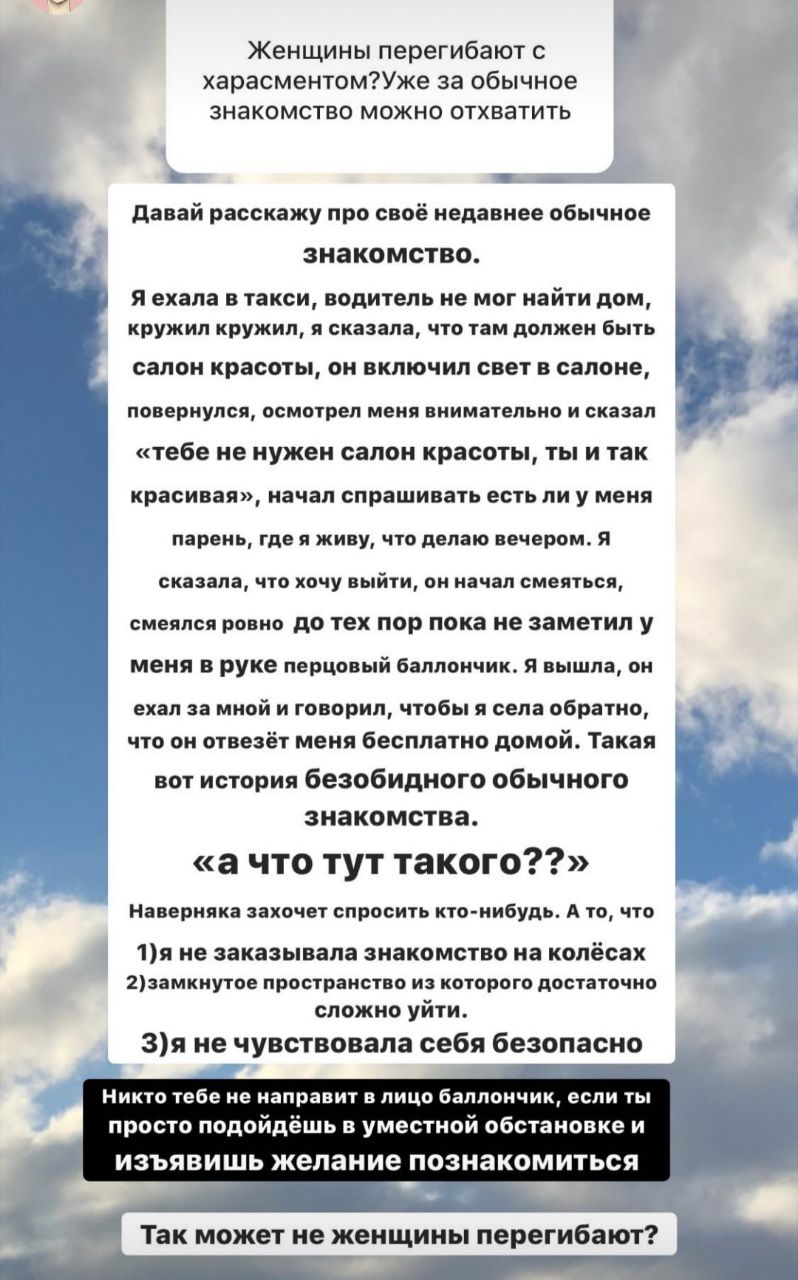 Женщины перегибают с харасментом?Уже за обычное знакомство можно отхватить

Давай расскажу про своё недавнее обычное знакомство.

Я ехала в такси, водитель не мог найти дом, кружил кружил, я сказала, что там должен быть салон красоты, он включил свет в салоне, повернулся, осмотрел меня внимательно и сказал «тебе не нужен салон красоты, ты и так красивая», начал спрашивать есть ли у меня парень, где я живу, что делаю вечером. Я сказала, что хочу выйти, он начал смеяться, смеялся ровно до тех пор пока не заметил у меня в руке перцовый баллончик. Я вышла, он ехал за мной и говорил, чтобы я села обратно, что он отвезёт меня бесплатно домой. Такая вот история безобидного обычного знакомства.

«а что тут такого??»

Наверняка захочет спросить кто-нибудь. А то, что

1)я не заказывала знакомство на колёсах
2)замкнутое пространство из которого достаточно сложно уйти.
3)я не чувствовала себя безопасно

Никто тебе не направит в лицо баллончик, если ты просто подойдёшь в уместной обстановке и изъявишь желание познакомиться

Так может не женщины перегибают?